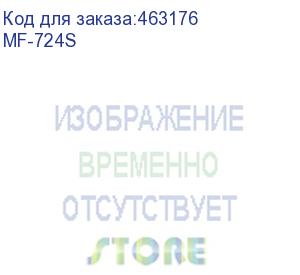 Код для заказа:463176
MF-724S

ИЗОБРАЖЕНИЕ
ВРЕМЕННО
ОТСУТСТВУЕТ
STORE